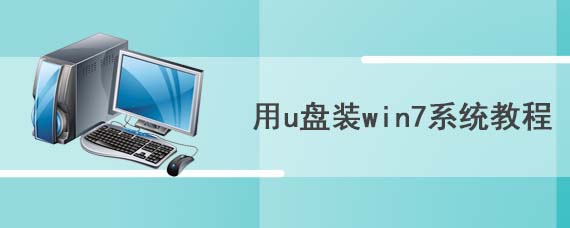 用u盘装win7系统教程